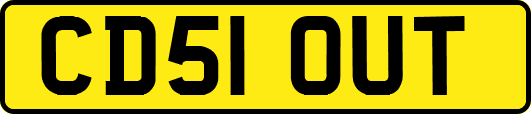 CD51 OUT